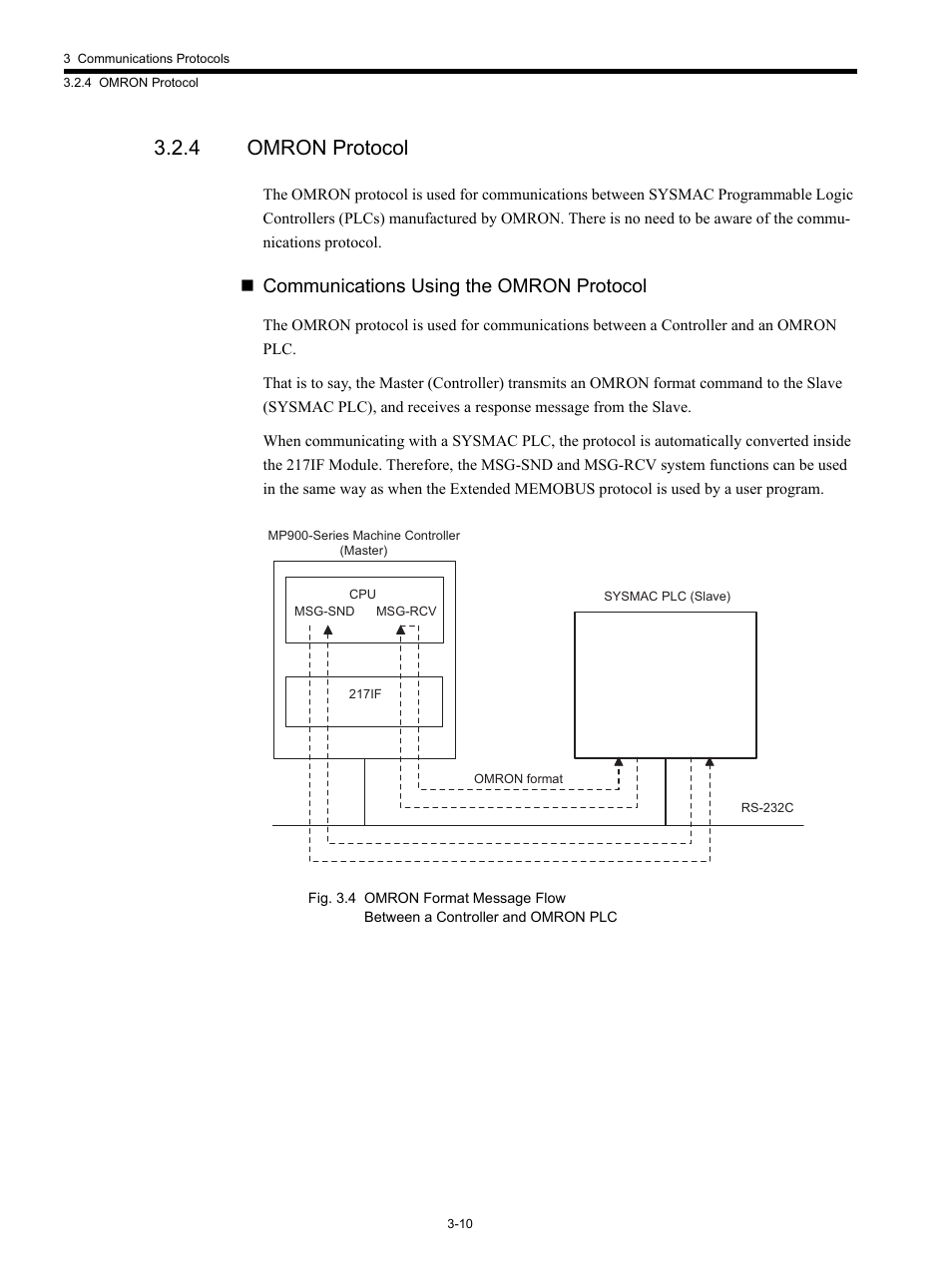 3 Communications Protocols
3.2.4 OMRON Protocol

3.2.4 OMRON Protocol

The OMRON protocol is used for communications between SYSMAC Programmable Logic Controllers (PLCs) manufactured by OMRON. There is no need to be aware of the communications protocol.

■ Communications Using the OMRON Protocol

The OMRON protocol is used for communications between a Controller and an OMRON PLC.

That is to say, the Master (Controller) transmits an OMRON format command to the Slave (SYSMAC PLC), and receives a response message from the Slave.

When communicating with a SYSMAC PLC, the protocol is automatically converted inside the 217IF Module. Therefore, the MSG-SND and MSG-RCV system functions can be used in the same way as when the Extended MEMOBUS protocol is used by a user program.

MP900-Series Machine Controller (Master)

CPU
MSG-SND MSG-RCV

217IF

SYSMAC PLC (Slave)

OMRON format

RS-232C

Fig. 3.4 OMRON Format Message Flow Between a Controller and OMRON PLC

3-10